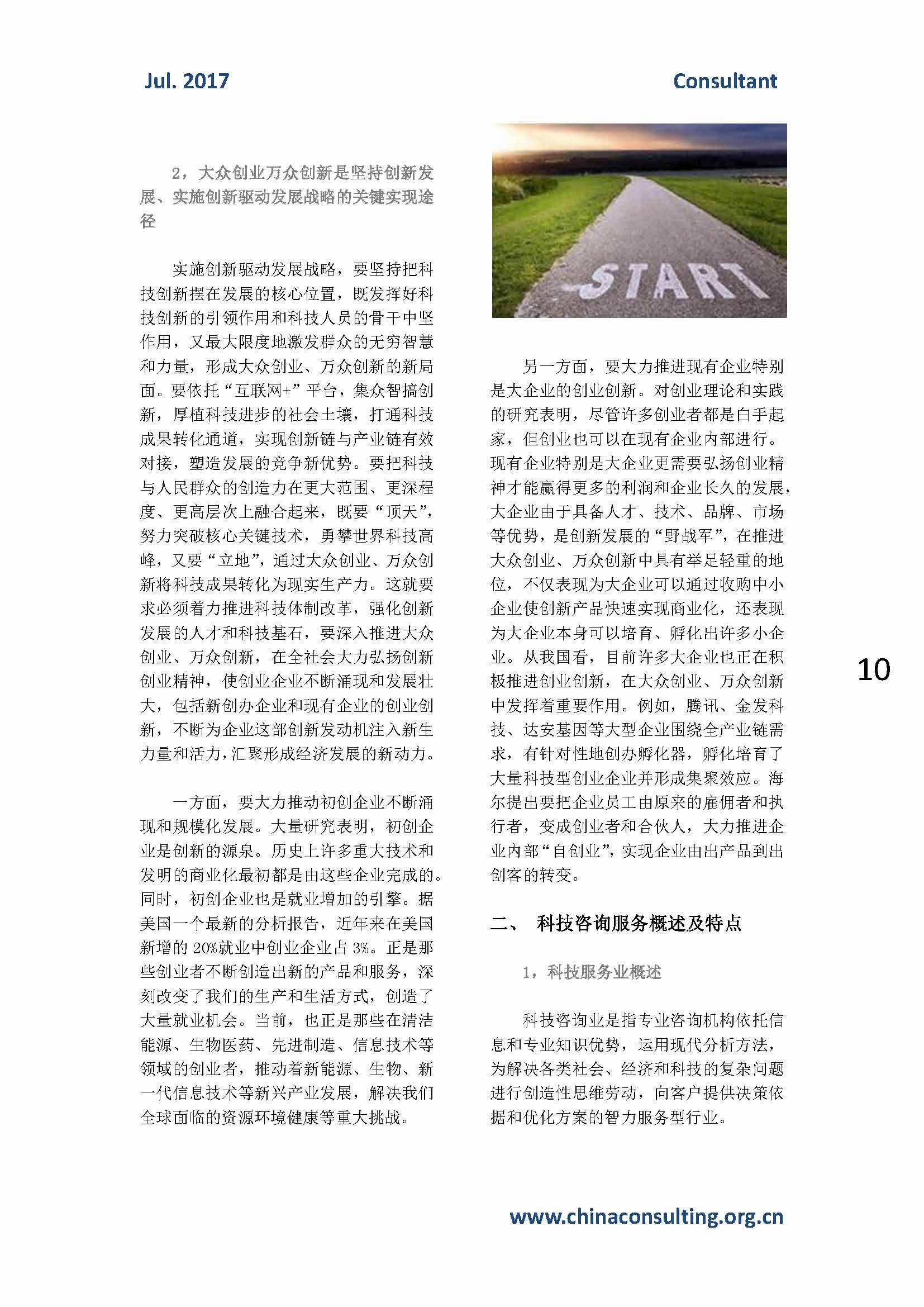 Jul. 2017

Consultant

2，大众创业万众创新是坚持创新发展、实施创新驱动发展战略的关键实现途径

实施创新驱动发展战略，要坚持把科技创新摆在发展的核心位置，既发挥好科技创新的引领作用和科技人员的骨干中坚作用，又最大限度地激发群众的无穷智慧和力量，形成大众创业、万众创新的新局面。要依托“互联网+”平台，集众智搞创新，厚植科技进步的社会土壤，打通科技成果转化通道，实现创新链与产业链有效对接，塑造发展的竞争新优势。要把科技与人民群众的创造力在更大范围、更深程度、更高层次上融合起来，既要“顶天”，努力突破核心关键技术，勇攀世界科技高峰，又要“立地”，通过大众创业、万众创新将科技成果转化为现实生产力。这就要求必须着力推进科技体制改革，强化创新发展的人才和科技基石，要深入推进大众创业、万众创新，在全社会大力弘扬创新创业精神，使创业企业不断涌现和发展壮大，包括新创办企业和现有企业的创业创新，不断为企业这部创新发动机注入新生力量和活力，汇聚形成经济发展的新动力。

一方面，要大力推动初创企业不断涌现和规模化发展。大量研究表明，初创企业是创新的源泉。历史上许多重大技术和发明的商业化最初都是由这些企业完成的。同时，初创企业也是就业增加的引擎。据美国一个最新的分析报告，近年来在美国新增的 20%就业中创业企业占 3%。正是那些创业者不断创造出新的产品和服务，深刻改变了我们的生产和生活方式，创造了大量就业机会。当前，也正是那些在清洁能源、生物医药、先进制造、信息技术等领域的创业者，推动着新能源、生物、新一代信息技术等新兴产业发展，解决我们全球面临的资源环境健康等重大挑战。

START

另一方面，要大力推进现有企业特别是大企业的创业创新。对创业理论和实践的研究表明，尽管许多创业者都是白手起家，但创业也可以在现有企业内部进行。现有企业特别是大企业更需要弘扬创业精神才能赢得更多的利润和企业长久的发展，大企业由于具备人才、技术、品牌、市场等优势，是创新发展的“野战军”，在推进大众创业、万众创新中具有举足轻重的地位，不仅表现为大企业可以通过收购中小企业使创新产品快速实现商业化，还表现为大企业本身可以培育、孵化出许多小企业。从我国看，目前许多大企业也正在积极推进创业创新，在大众创业、万众创新中发挥着重要作用。例如，腾讯、金发科技、达安基因等大型企业围绕全产业链需求，有针对性地创办孵化器，孵化培育了大量科技型创业企业并形成集聚效应。海尔提出要把企业员工由原来的雇佣者和执行者，变成创业者和合伙人，大力推进企业内部“自创业”，实现企业由出产品到出创客的转变。

二、 科技咨询服务概述及特点

1，科技服务业概述

科技咨询业是指专业咨询机构依托信息和专业知识优势，运用现代分析方法，为解决各类社会、经济和科技的复杂问题进行创造性思维劳动，向客户提供决策依据和优化方案的智力服务型行业。

10

www.chinaconsulting.org.cn